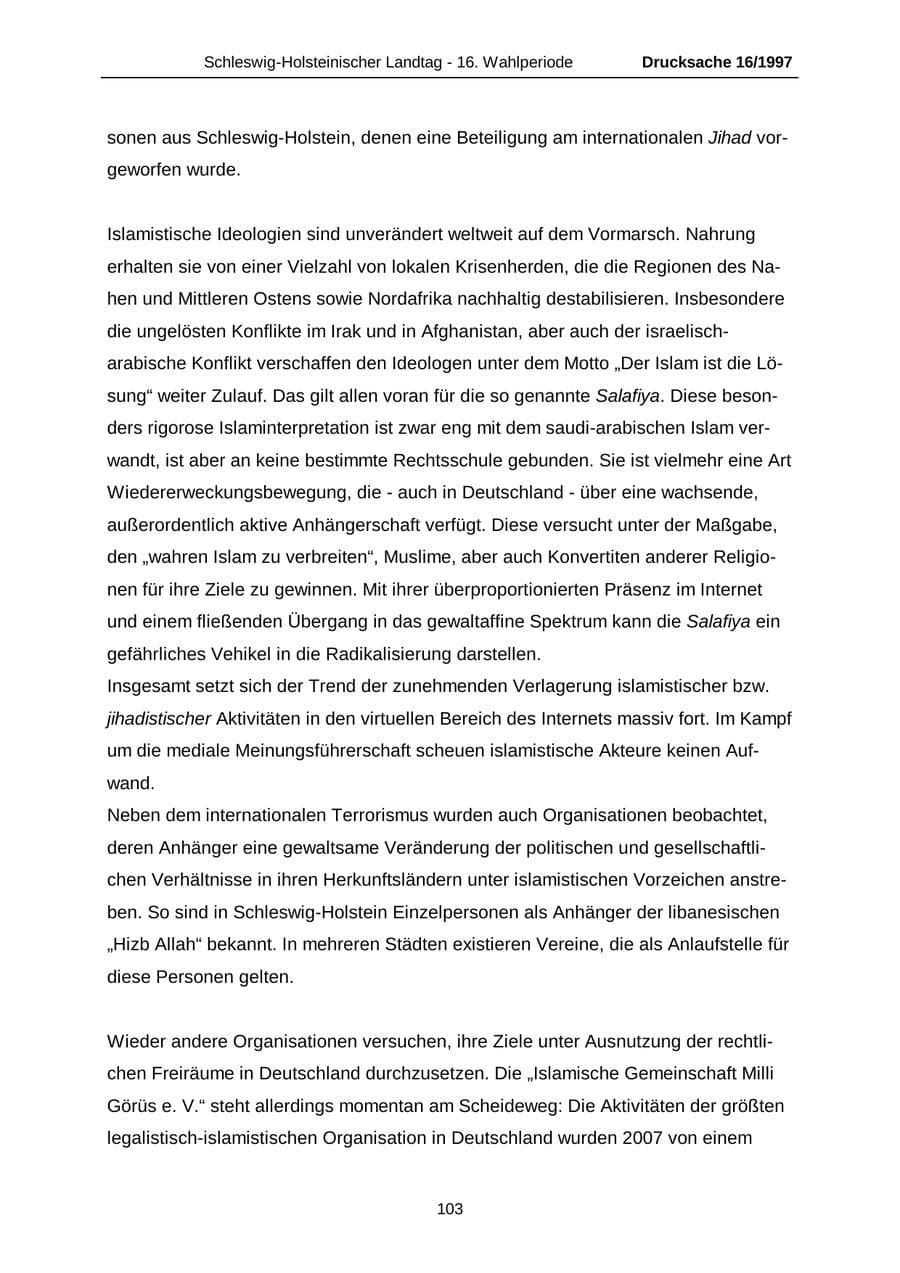 Schleswig-Holsteinischer Landtag - 16. Wahlperiode Drucksache 16/1997

sonen aus Schleswig-Holstein, denen eine Beteiligung am internationalen Jihad vorgeworfen wurde.

Islamistische Ideologien sind unverändert weltweit auf dem Vormarsch. Nahrung erhalten sie von einer Vielzahl von lokalen Krisenherden, die die Regionen des Nahen und Mittleren Ostens sowie Nordafrika nachhaltig destabilisieren. Insbesondere die ungelösten Konflikte im Irak und in Afghanistan, aber auch der israelisch-arabische Konflikt verschaffen den Ideologen unter dem Motto „Der Islam ist die Lösung“ weiter Zulauf. Das gilt allen voran für die so genannte Salafiya. Diese besonders rigorose Islaminterpretation ist zwar eng mit dem saudi-arabischen Islam verwandt, ist aber an keine bestimmte Rechtsschule gebunden. Sie ist vielmehr eine Art Wiedererweckungsbewegung, die - auch in Deutschland - über eine wachsende, außerordentlich aktive Anhängerschaft verfügt. Diese versucht unter der Maßgabe, den „wahren Islam zu verbreiten“, Muslime, aber auch Konvertiten anderer Religionen für ihre Ziele zu gewinnen. Mit ihrer überproportionierten Präsenz im Internet und einem fließenden Übergang in das gewaltaffine Spektrum kann die Salafiya ein gefährliches Vehikel in die Radikalisierung darstellen.
Insgesamt setzt sich der Trend der zunehmenden Verlagerung islamistischer bzw. jihadistischer Aktivitäten in den virtuellen Bereich des Internets massiv fort. Im Kampf um die mediale Meinungsführerschaft scheuen islamistische Akteure keinen Aufwand.
Neben dem internationalen Terrorismus wurden auch Organisationen beobachtet, deren Anhänger eine gewaltsame Veränderung der politischen und gesellschaftlichen Verhältnisse in ihren Herkunftsländern unter islamistischen Vorzeichen anstreben. So sind in Schleswig-Holstein Einzelpersonen als Anhänger der libanesischen „Hizb Allah“ bekannt. In mehreren Städten existieren Vereine, die als Anlaufstelle für diese Personen gelten.

Wieder andere Organisationen versuchen, ihre Ziele unter Ausnutzung der rechtlichen Freiräume in Deutschland durchzusetzen. Die „Islamische Gemeinschaft Milli Görüs e. V.“ steht allerdings momentan am Scheideweg: Die Aktivitäten der größten legalistisch-islamistischen Organisation in Deutschland wurden 2007 von einem

103